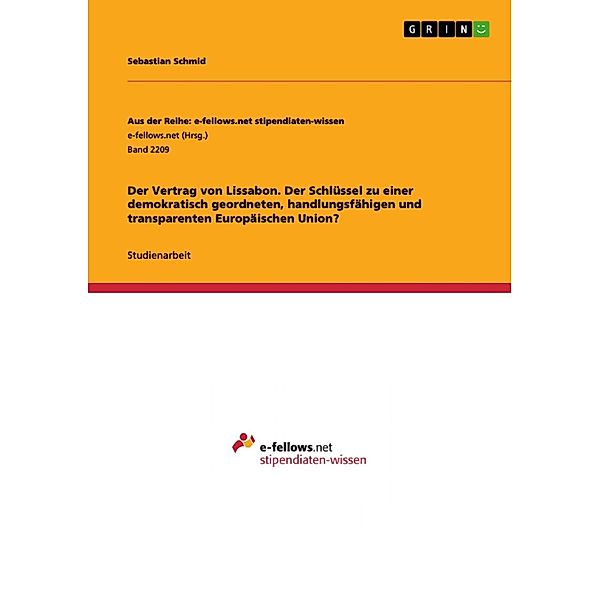 GRIN

Sebastian Schmid

Aus der Reihe: e-fellows.net stipendiaten-wissen
e-fellows.net (Hrsg.)
Band 2209

Der Vertrag von Lissabon. Der Schlüssel zu einer demokratisch geordneten, handlungsfähigen und transparenten Europäischen Union?

Studienarbeit

e-fellows.net
stipendiaten-wissen